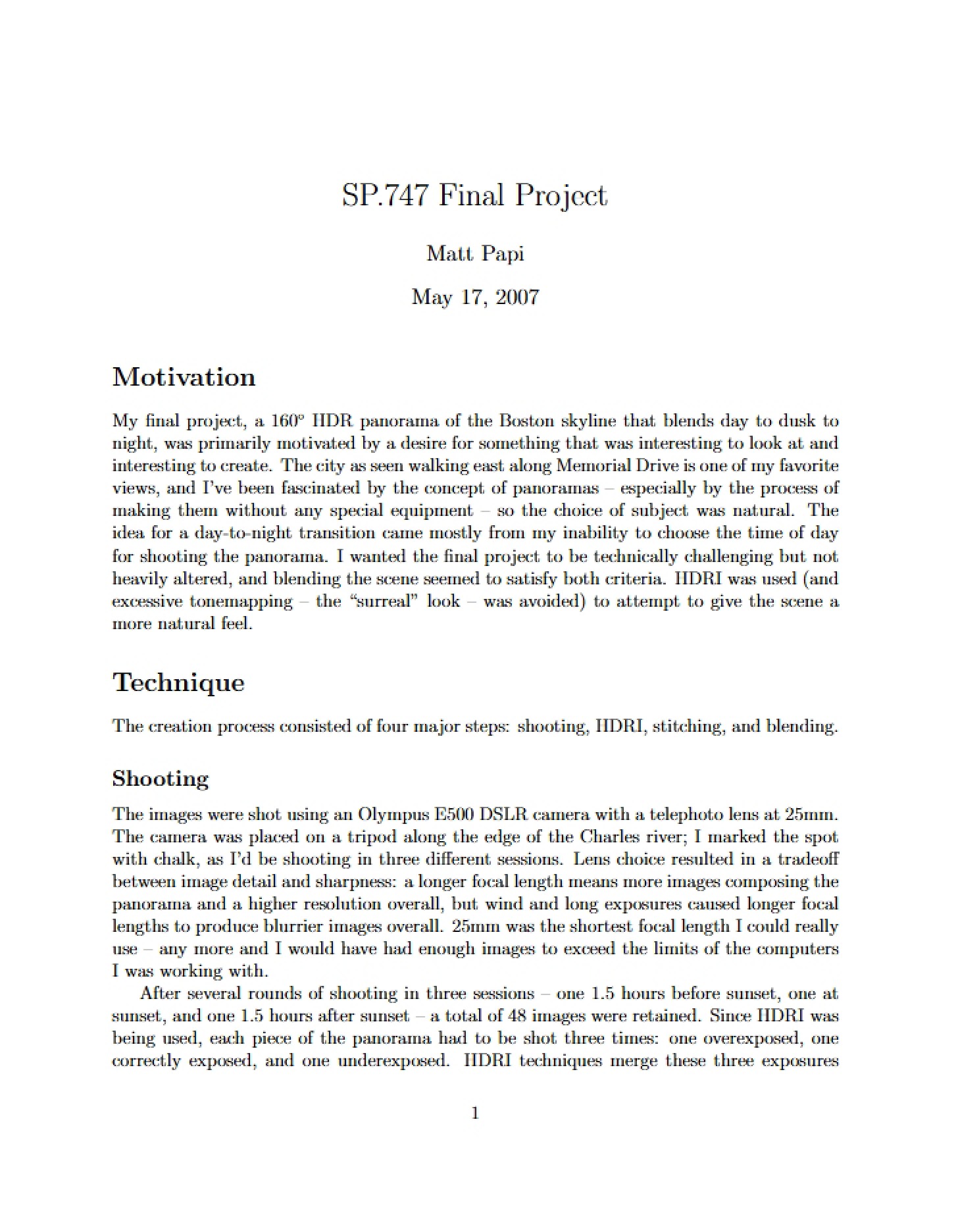 SP.747 Final Project

Matt Papi

May 17, 2007

Motivation

My final project, a 160° HDR panorama of the Boston skyline that blends day to dusk to night, was primarily motivated by a desire for something that was interesting to look at and interesting to create. The city as seen walking east along Memorial Drive is one of my favorite views, and I've been fascinated by the concept of panoramas – especially by the process of making them without any special equipment – so the choice of subject was natural. The idea for a day-to-night transition came mostly from my inability to choose the time of day for shooting the panorama. I wanted the final project to be technically challenging but not heavily altered, and blending the scene seemed to satisfy both criteria. HDRI was used (and excessive tonemapping – the "surreal" look – was avoided) to attempt to give the scene a more natural feel.

Technique

The creation process consisted of four major steps: shooting, HDRI, stitching, and blending.

Shooting

The images were shot using an Olympus E500 DSLR camera with a telephoto lens at 25mm. The camera was placed on a tripod along the edge of the Charles river; I marked the spot with chalk, as I'd be shooting in three different sessions. Lens choice resulted in a tradeoff between image detail and sharpness: a longer focal length means more images composing the panorama and a higher resolution overall, but wind and long exposures caused longer focal lengths to produce blurrier images overall. 25mm was the shortest focal length I could really use – any more and I would have had enough images to exceed the limits of the computers I was working with.

After several rounds of shooting in three sessions – one 1.5 hours before sunset, one at sunset, and one 1.5 hours after sunset – a total of 48 images were retained. Since HDRI was being used, each piece of the panorama had to be shot three times: one overexposed, one correctly exposed, and one underexposed. HDRI techniques merge these three exposures

1